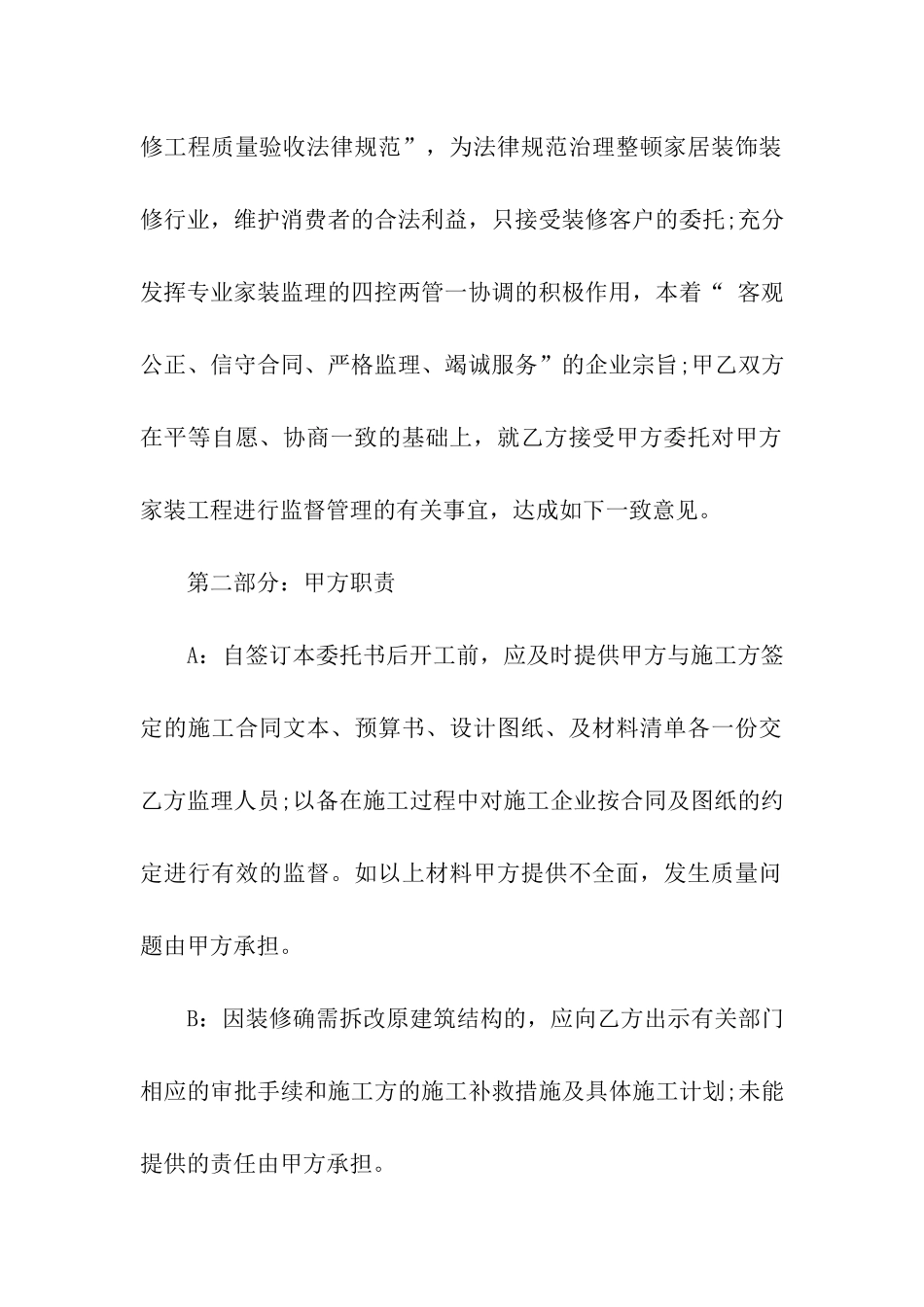 修工程质量验收法律规范”，为法律规范治理整顿家居装饰装修行业，维护消费者的合法利益，只接受装修客户的委托;充分发挥专业家装监理的四控两管一协调的积极作用，本着“ 客观公正、信守合同、严格监理、竭诚服务”的企业宗旨;甲乙双方在平等自愿、协商一致的基础上，就乙方接受甲方委托对甲方家装工程进行监督管理的有关事宜，达成如下一致意见。

第二部分：甲方职责

A：自签订本委托书后开工前，应及时提供甲方与施工方签定的施工合同文本、预算书、设计图纸、及材料清单各一份交乙方监理人员;以备在施工过程中对施工企业按合同及图纸的约定进行有效的监督。如以上材料甲方提供不全面，发生质量问题由甲方承担。

B：因装修确需拆改原建筑结构的，应向乙方出示有关部门相应的审批手续和施工方的施工补救措施及具体施工计划;未能提供的责任由甲方承担。